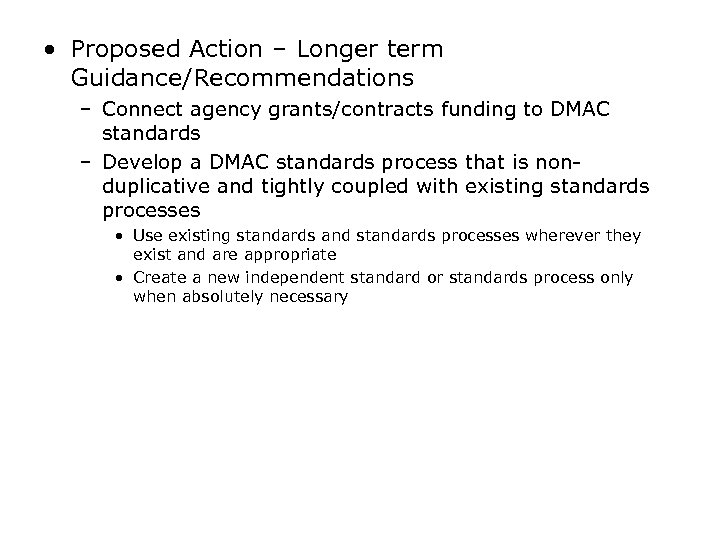 • Proposed Action – Longer term Guidance/Recommendations

– Connect agency grants/contracts funding to DMAC standards

– Develop a DMAC standards process that is non-duplicative and tightly coupled with existing standards processes

• Use existing standards and standards processes wherever they exist and are appropriate

• Create a new independent standard or standards process only when absolutely necessary